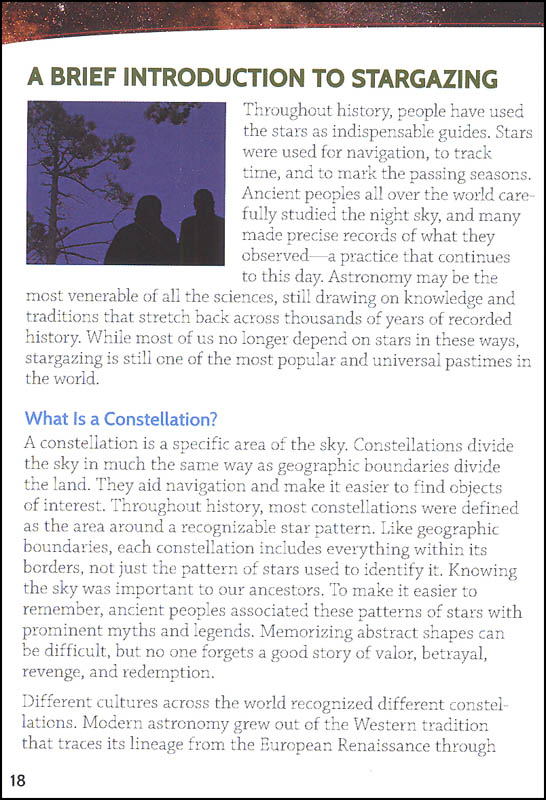 A BRIEF INTRODUCTION TO STARGAZING

Throughout history, people have used the stars as indispensable guides. Stars were used for navigation, to track time, and to mark the passing seasons. Ancient peoples all over the world carefully studied the night sky, and many made precise records of what they observed—a practice that continues to this day. Astronomy may be the most venerable of all the sciences, still drawing on knowledge and traditions that stretch back across thousands of years of recorded history. While most of us no longer depend on stars in these ways, stargazing is still one of the most popular and universal pastimes in the world.

What Is a Constellation?

A constellation is a specific area of the sky. Constellations divide the sky in much the same way as geographic boundaries divide the land. They aid navigation and make it easier to find objects of interest. Throughout history, most constellations were defined as the area around a recognizable star pattern. Like geographic boundaries, each constellation includes everything within its borders, not just the pattern of stars used to identify it. Knowing the sky was important to our ancestors. To make it easier to remember, ancient peoples associated these patterns of stars with prominent myths and legends. Memorizing abstract shapes can be difficult, but no one forgets a good story of valor, betrayal, revenge, and redemption.

Different cultures across the world recognized different constellations. Modern astronomy grew out of the Western tradition that traces its lineage from the European Renaissance through

18